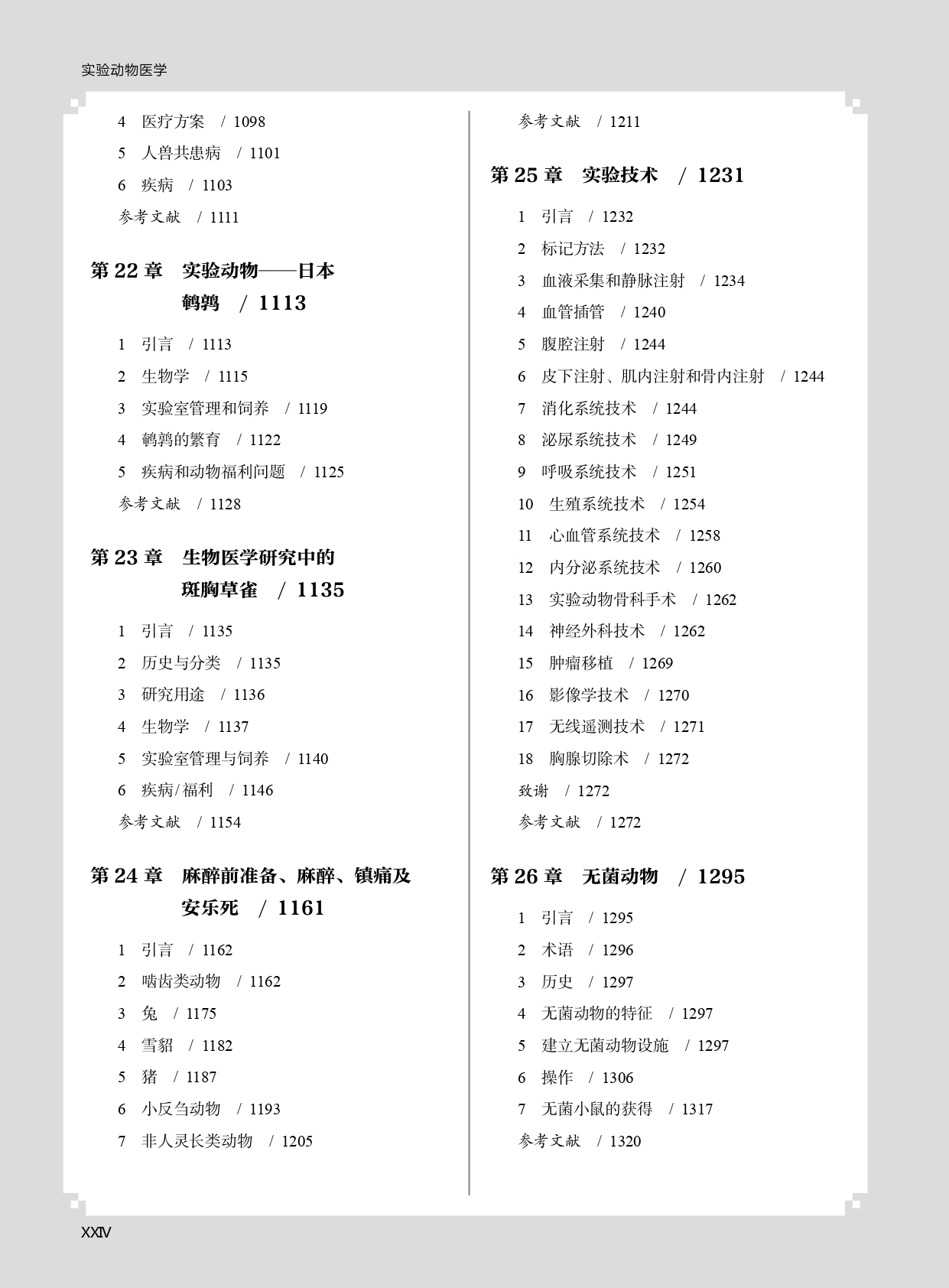 实验动物医学

4 医疗方案 / 1098
5 人兽共患病 / 1101
6 疾病 / 1103
参考文献 / 1111

第 22 章 实验动物——日本鹌鹑 / 1113

1 引言 / 1113
2 生物学 / 1115
3 实验室管理和饲养 / 1119
4 鹌鹑的繁育 / 1122
5 疾病和动物福利问题 / 1125
参考文献 / 1128

第 23 章 生物医学研究中的斑胸草雀 / 1135

1 引言 / 1135
2 历史与分类 / 1135
3 研究用途 / 1136
4 生物学 / 1137
5 实验室管理与饲养 / 1140
6 疾病/福利 / 1146
参考文献 / 1154

第 24 章 麻醉前准备、麻醉、镇痛及安乐死 / 1161

1 引言 / 1162
2 啮齿类动物 / 1162
3 兔 / 1175
4 雪貂 / 1182
5 猪 / 1187
6 小反刍动物 / 1193
7 非人灵长类动物 / 1205

参考文献 / 1211

第 25 章 实验技术 / 1231

1 引言 / 1232
2 标记方法 / 1232
3 血液采集和静脉注射 / 1234
4 血管插管 / 1240
5 腹腔注射 / 1244
6 皮下注射、肌内注射和骨内注射 / 1244
7 消化系统技术 / 1244
8 泌尿系统技术 / 1249
9 呼吸系统技术 / 1251
10 生殖系统技术 / 1254
11 心血管系统技术 / 1258
12 内分泌系统技术 / 1260
13 实验动物骨科手术 / 1262
14 神经外科技术 / 1262
15 肿瘤移植 / 1269
16 影像学技术 / 1270
17 无线遥测技术 / 1271
18 胸腺切除术 / 1272
致谢 / 1272
参考文献 / 1272

第 26 章 无菌动物 / 1295

1 引言 / 1295
2 术语 / 1296
3 历史 / 1297
4 无菌动物的特征 / 1297
5 建立无菌动物设施 / 1297
6 操作 / 1306
7 无菌小鼠的获得 / 1317
参考文献 / 1320

XXIV